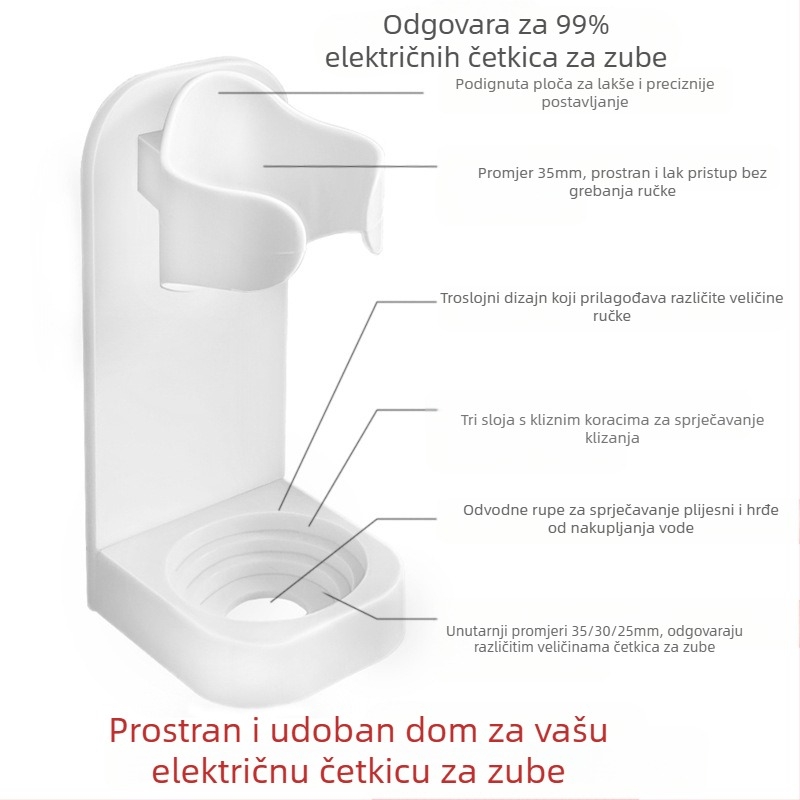 Odgovara za 99%
električnih četkica za zube

Podignuta ploča za lakše i preciznije postavljanje

Promjer 35mm, prostran i lak pristup bez grebanja ručke

Troslojni dizajn koji prilagođava različite veličine ručke

Tri sloja s kliznim koracima za sprječavanje klizanja

Odvodne rupe za sprječavanje plijesni i hrđe od nakupljanja vode

Unutarnji promjeri 35/30/25mm, odgovaraju različitim veličinama četkica za zube

Prostran i udoban dom za vašu električnu četkicu za zube